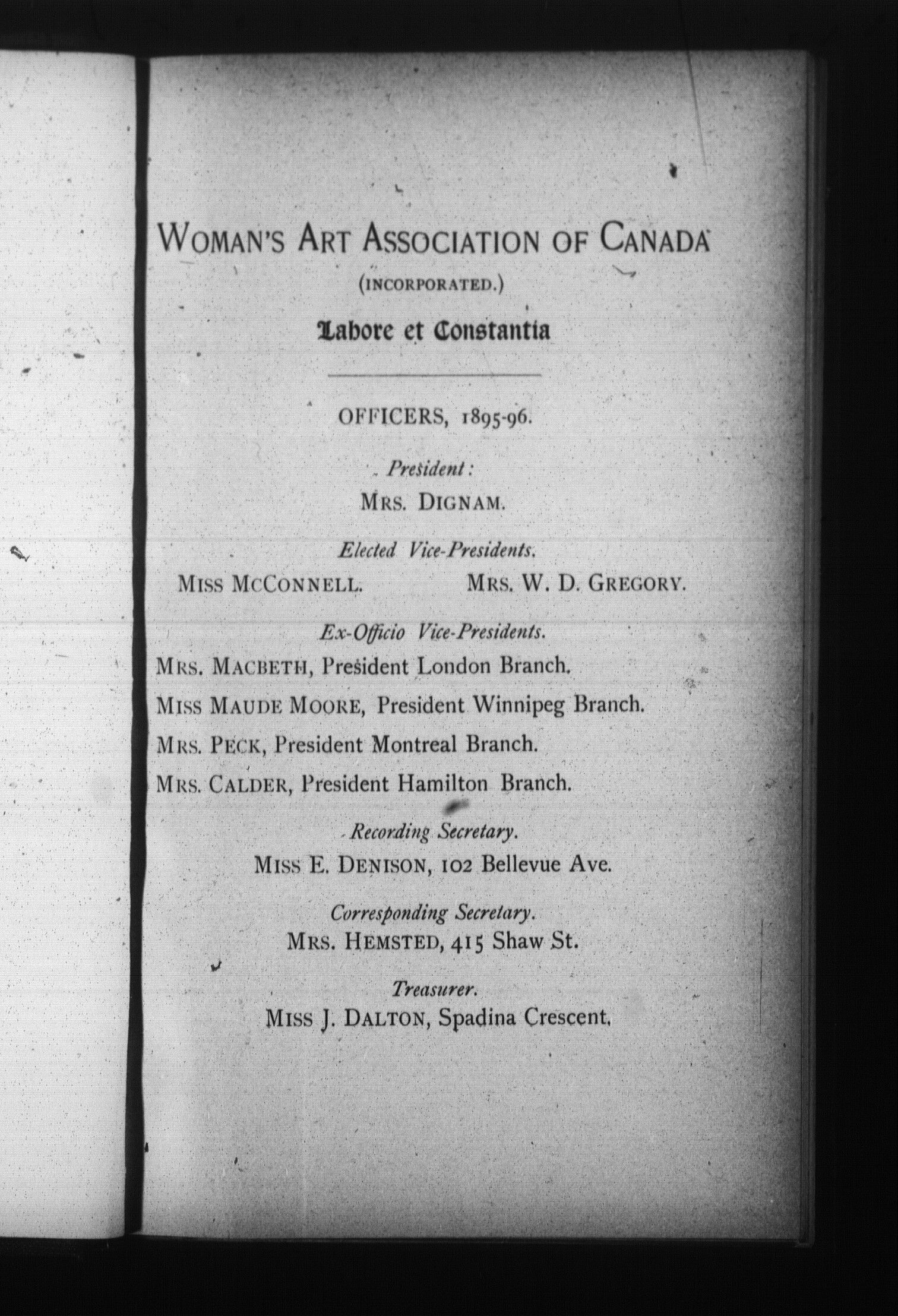 WOMAN'S ART ASSOCIATION OF CANADA

(INCORPORATED.)

Labore et Constantia

OFFICERS, 1895-96.

President:

MRS. DIGNAM.

Elected Vice-Presidents.

MISS MCCONNELL. MRS. W. D. GREGORY.

Ex-Officio Vice-Presidents.

MRS. MACBETH, President London Branch.

MISS MAUDE MOORE, President Winnipeg Branch.

MRS. PECK, President Montreal Branch.

MRS. CALDER, President Hamilton Branch.

Recording Secretary.

MISS E. DENISON, 102 Bellevue Ave.

Corresponding Secretary.

MRS. HEMSTED, 415 Shaw St.

Treasurer.

MISS J. DALTON, Spadina Crescent.